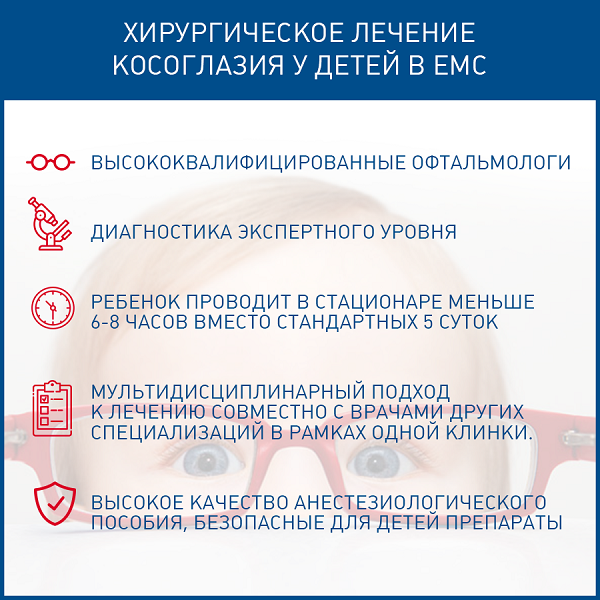 ХИРУРГИЧЕСКОЕ ЛЕЧЕНИЕ КОСОГЛАЗИЯ У ДЕТЕЙ В ЕМС

ВЫСОКОКВАЛИФИЦИРОВАННЫЕ ОФТАЛЬМОЛОГИ

ДИАГНОСТИКА ЭКСПЕРТНОГО УРОВНЯ

РЕБЕНОК ПРОВОДИТ В СТАЦИОНАРЕ МЕНЬШЕ 6-8 ЧАСОВ ВМЕСТО СТАНДАРТНЫХ 5 СУТОК

МУЛЬТИДИСЦИПЛИНАРНЫЙ ПОДХОД К ЛЕЧЕНИЮ СОВМЕСТНО С ВРАЧАМИ ДРУГИХ СПЕЦИАЛИЗАЦИЙ В РАМКАХ ОДНОЙ КЛИНКИ.

ВЫСОКОЕ КАЧЕСТВО АНЕСТЕЗИОЛОГИЧЕСКОГО ПОСОБИЯ, БЕЗОПАСНЫЕ ДЛЯ ДЕТЕЙ ПРЕПАРАТЫ